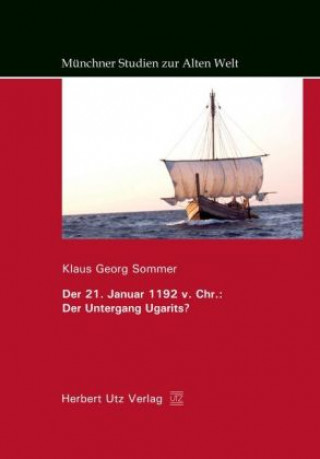 Münchner Studien zur Alten Welt

Klaus Georg Sommer

Der 21. Januar 1192 v. Chr.: Der Untergang Ugarits?

Herbert Utz Verlag UTZ